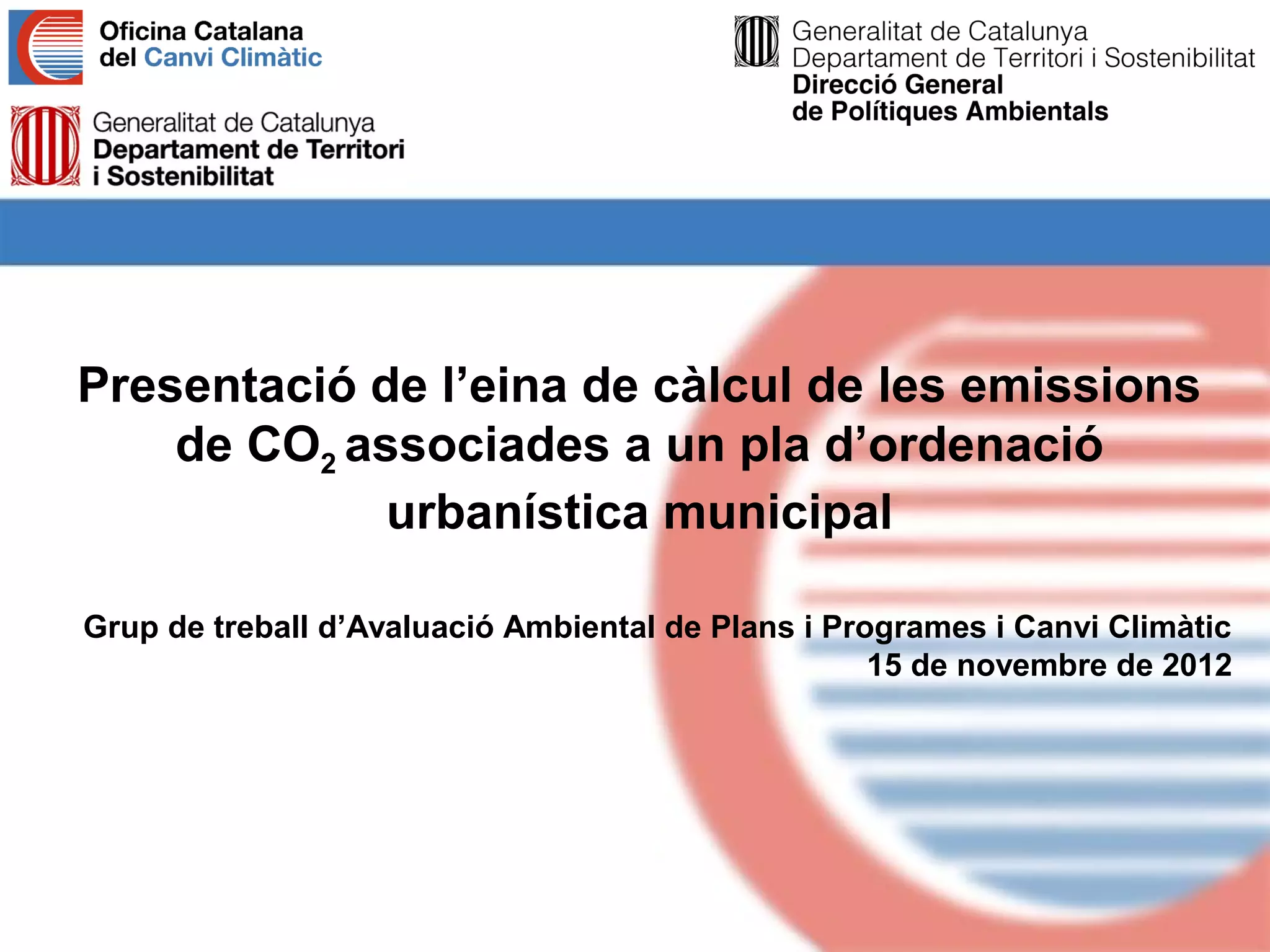 Oficina Catalana
del Canvi Climàtic

Generalitat de Catalunya
Departament de Territori
i Sostenibilitat

Generalitat de Catalunya
Departament de Territori i Sostenibilitat
Direcció General
de Polítiques Ambientals

Presentació de l'eina de càlcul de les emissions de $CO_2$ associades a un pla d'ordenació urbanística municipal

Grup de treball d'Avaluació Ambiental de Plans i Programes i Canvi Climàtic
15 de novembre de 2012